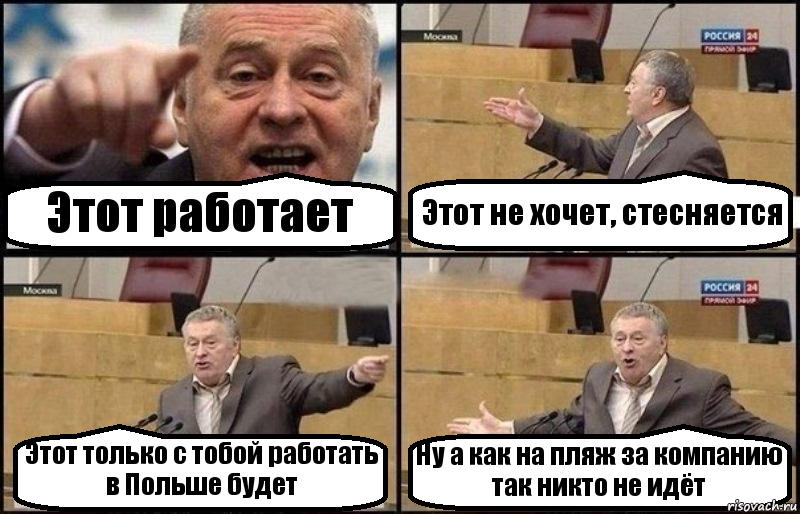 Этот работает

Москва
РОССИЯ 24
ПРЯМОЙ ЭФИР
Этот не хочет, стесняется

Москва
Этот только с тобой работать в Польше будет

РОССИЯ 24
ПРЯМОЙ ЭФИР
Ну а как на пляж за компанию так никто не идёт

risovach.ru